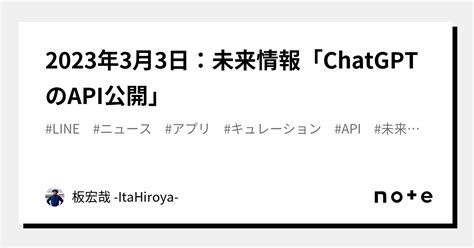 2023年3月3日：未来情報「ChatGPTのAPI公開」

#LINE #ニュース #アプリ #キュレーション #API #未来…

板宏哉 -ItaHiroya-

note